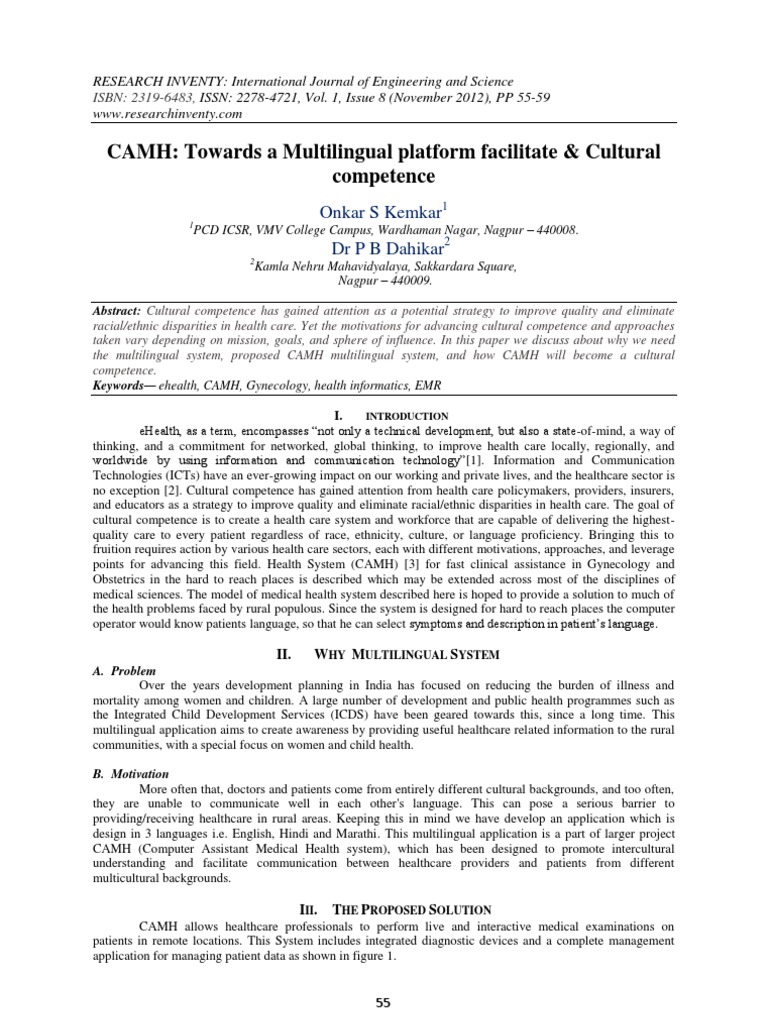 RESEARCH INVENTY: International Journal of Engineering and Science
ISBN: 2319-6483, ISSN: 2278-4721, Vol. 1, Issue 8 (November 2012), PP 55-59
www.researchinventy.com

CAMH: Towards a Multilingual platform facilitate & Cultural competence

Onkar S Kemkar$^1$
$^1$PCD ICSR, VMV College Campus, Wardhaman Nagar, Nagpur – 440008.
Dr P B Dahikar$^2$
$^2$Kamla Nehru Mahavidyalaya, Sakkardara Square, Nagpur – 440009.

Abstract: Cultural competence has gained attention as a potential strategy to improve quality and eliminate racial/ethnic disparities in health care. Yet the motivations for advancing cultural competence and approaches taken vary depending on mission, goals, and sphere of influence. In this paper we discuss about why we need the multilingual system, proposed CAMH multilingual system, and how CAMH will become a cultural competence.
Keywords— ehealth, CAMH, Gynecology, health informatics, EMR

I. INTRODUCTION

eHealth, as a term, encompasses "not only a technical development, but also a state-of-mind, a way of thinking, and a commitment for networked, global thinking, to improve health care locally, regionally, and worldwide by using information and communication technology"[1]. Information and Communication Technologies (ICTs) have an ever-growing impact on our working and private lives, and the healthcare sector is no exception [2]. Cultural competence has gained attention from health care policymakers, providers, insurers, and educators as a strategy to improve quality and eliminate racial/ethnic disparities in health care. The goal of cultural competence is to create a health care system and workforce that are capable of delivering the highest-quality care to every patient regardless of race, ethnicity, culture, or language proficiency. Bringing this to fruition requires action by various health care sectors, each with different motivations, approaches, and leverage points for advancing this field. Health System (CAMH) [3] for fast clinical assistance in Gynecology and Obstetrics in the hard to reach places is described which may be extended across most of the disciplines of medical sciences. The model of medical health system described here is hoped to provide a solution to much of the health problems faced by rural populous. Since the system is designed for hard to reach places the computer operator would know patients language, so that he can select symptoms and description in patient's language.

II. WHY MULTILINGUAL SYSTEM

A. Problem
Over the years development planning in India has focused on reducing the burden of illness and mortality among women and children. A large number of development and public health programmes such as the Integrated Child Development Services (ICDS) have been geared towards this, since a long time. This multilingual application aims to create awareness by providing useful healthcare related information to the rural communities, with a special focus on women and child health.

B. Motivation
More often that, doctors and patients come from entirely different cultural backgrounds, and too often, they are unable to communicate well in each other's language. This can pose a serious barrier to providing/receiving healthcare in rural areas. Keeping this in mind we have develop an application which is design in 3 languages i.e. English, Hindi and Marathi. This multilingual application is a part of larger project CAMH (Computer Assistant Medical Health system), which has been designed to promote intercultural understanding and facilitate communication between healthcare providers and patients from different multicultural backgrounds.

III. THE PROPOSED SOLUTION

CAMH allows healthcare professionals to perform live and interactive medical examinations on patients in remote locations. This System includes integrated diagnostic devices and a complete management application for managing patient data as shown in figure 1.

55